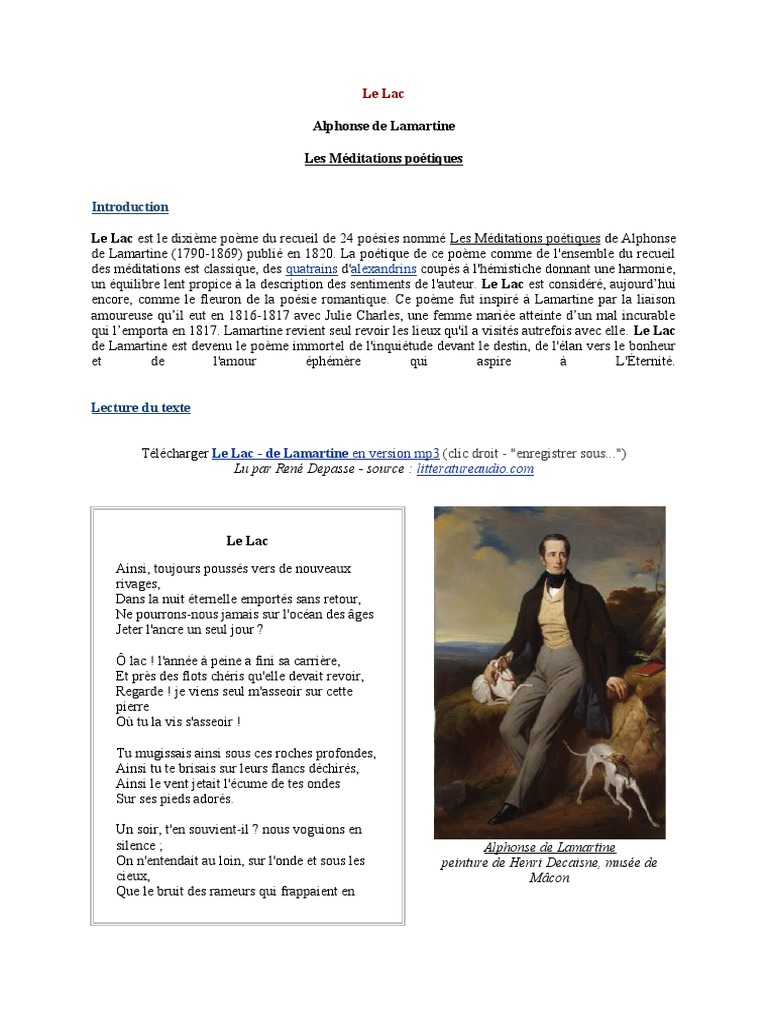 Le Lac

Alphonse de Lamartine

Les Méditations poétiques

Introduction

Le Lac est le dixième poème du recueil de 24 poésies nommé Les Méditations poétiques de Alphonse de Lamartine (1790-1869) publié en 1820. La poétique de ce poème comme de l'ensemble du recueil des méditations est classique, des quatrains d'alexandrins coupés à l'hémistiche donnant une harmonie, un équilibre lent propice à la description des sentiments de l'auteur. Le Lac est considéré, aujourd'hui encore, comme le fleuron de la poésie romantique. Ce poème fut inspiré à Lamartine par la liaison amoureuse qu'il eut en 1816-1817 avec Julie Charles, une femme mariée atteinte d'un mal incurable qui l'emporta en 1817. Lamartine revient seul revoir les lieux qu'il a visités autrefois avec elle. Le Lac de Lamartine est devenu le poème immortel de l'inquiétude devant le destin, de l'élan vers le bonheur et de l'amour éphémère qui aspire à L'Éternité.

Lecture du texte

Télécharger Le Lac - de Lamartine en version mp3 (clic droit - "enregistrer sous...")
Lu par René Depasse - source : litteratureaudio.com

Le Lac

Ainsi, toujours poussés vers de nouveaux rivages,
Dans la nuit éternelle emportés sans retour,
Ne pourrons-nous jamais sur l'océan des âges
Jeter l'ancre un seul jour ?

Ô lac ! l'année à peine a fini sa carrière,
Et près des flots chéris qu'elle devait revoir,
Regarde ! je viens seul m'asseoir sur cette pierre
Où tu la vis s'asseoir !

Tu mugissais ainsi sous ces roches profondes,
Ainsi tu te brisais sur leurs flancs déchirés,
Ainsi le vent jetait l'écume de tes ondes
Sur ses pieds adorés.

Un soir, t'en souvient-il ? nous voguions en silence ;
On n'entendait au loin, sur l'onde et sous les cieux,
Que le bruit des rameurs qui frappaient en

Alphonse de Lamartine
peinture de Henri Decaisne, musée de Mâcon